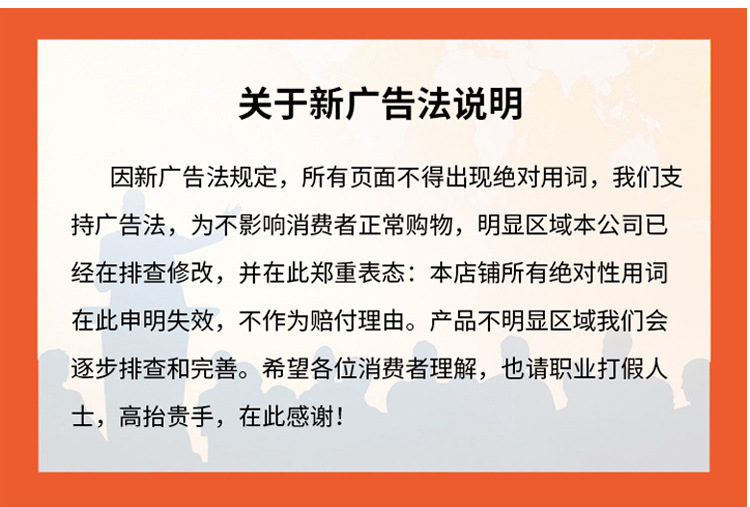 关于新广告法说明

因新广告法规定，所有页面不得出现绝对用词，我们支持广告法，为不影响消费者正常购物，明显区域本公司已经在排查修改，并在此郑重表态：本店铺所有绝对性用词在此申明失效，不作为赔付理由。产品不明显区域我们会逐步排查和完善。希望各位消费者理解，也请职业打假人士，高抬贵手，在此感谢！